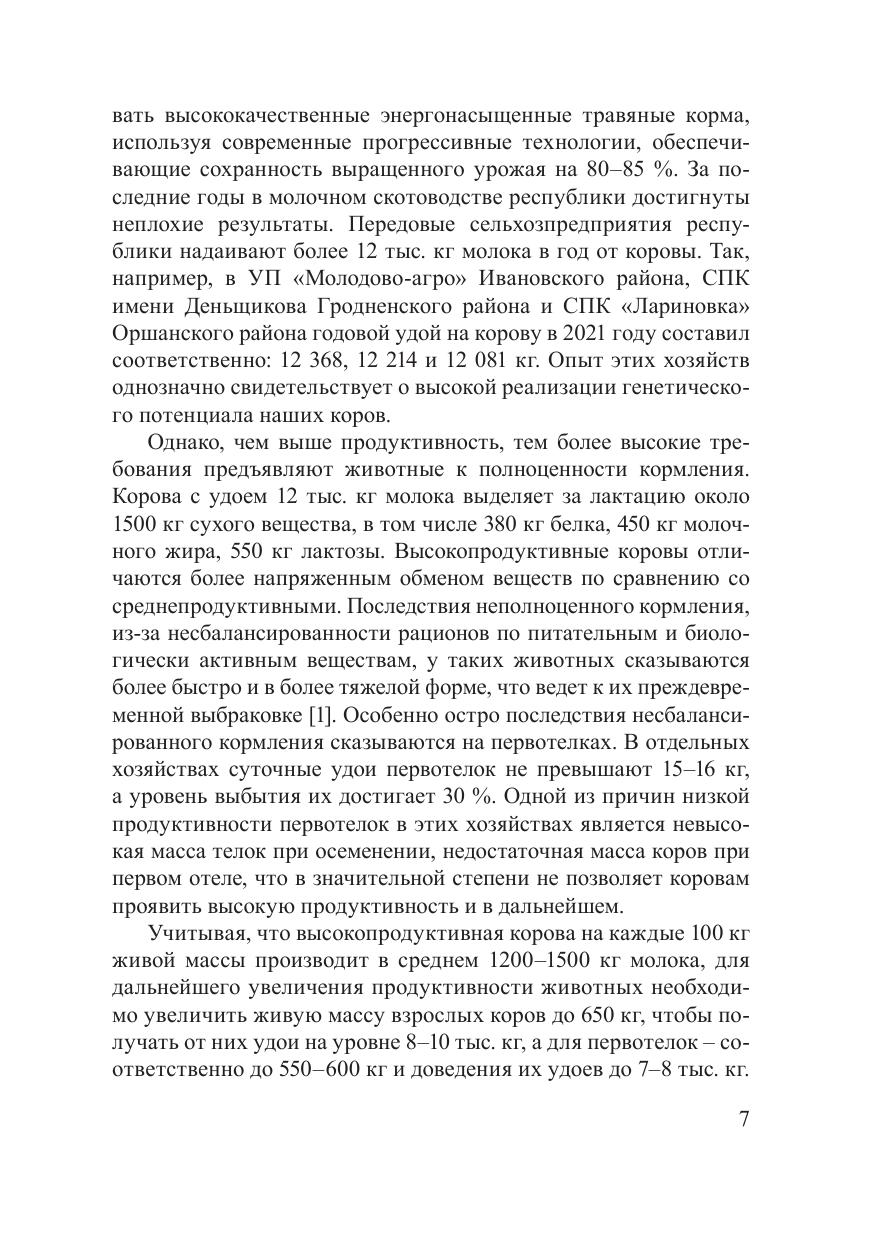 вать высококачественные энергонасыщенные травяные корма, используя современные прогрессивные технологии, обеспечивающие сохранность выращенного урожая на 80–85 %. За последние годы в молочном скотоводстве республики достигнуты неплохие результаты. Передовые сельхозпредприятия республики надаивают более 12 тыс. кг молока в год от коровы. Так, например, в УП «Молодово-агро» Ивановского района, СПК имени Деньщикова Гродненского района и СПК «Лариновка» Оршанского района годовой удой на корову в 2021 году составил соответственно: 12 368, 12 214 и 12 081 кг. Опыт этих хозяйств однозначно свидетельствует о высокой реализации генетического потенциала наших коров.

Однако, чем выше продуктивность, тем более высокие требования предъявляют животные к полноценности кормления. Корова с удоем 12 тыс. кг молока выделяет за лактацию около 1500 кг сухого вещества, в том числе 380 кг белка, 450 кг молочного жира, 550 кг лактозы. Высокопродуктивные коровы отличаются более напряженным обменом веществ по сравнению со среднепродуктивными. Последствия неполноценного кормления, из-за несбалансированности рационов по питательным и биологически активным веществам, у таких животных сказываются более быстро и в более тяжелой форме, что ведет к их преждевременной выбраковке [1]. Особенно остро последствия несбалансированного кормления сказываются на первотелках. В отдельных хозяйствах суточные удои первотелок не превышают 15–16 кг, а уровень выбытия их достигает 30 %. Одной из причин низкой продуктивности первотелок в этих хозяйствах является невысокая масса телок при осеменении, недостаточная масса коров при первом отеле, что в значительной степени не позволяет коровам проявить высокую продуктивность и в дальнейшем.

Учитывая, что высокопродуктивная корова на каждые 100 кг живой массы производит в среднем 1200–1500 кг молока, для дальнейшего увеличения продуктивности животных необходимо увеличить живую массу взрослых коров до 650 кг, чтобы получать от них удои на уровне 8–10 тыс. кг, а для первотелок – соответственно до 550–600 кг и доведения их удоев до 7–8 тыс. кг.

7